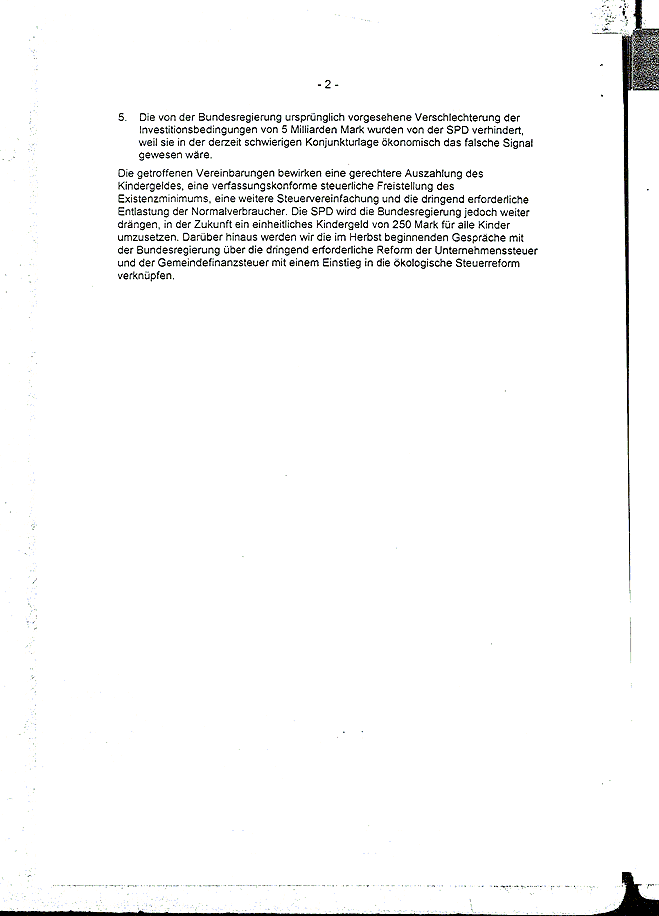 - 2 -

5. Die von der Bundesregierung ursprünglich vorgesehene Verschlechterung der Investitionsbedingungen von 5 Milliarden Mark wurden von der SPD verhindert, weil sie in der derzeit schwierigen Konjunkturlage ökonomisch das falsche Signal gewesen wäre.

Die getroffenen Vereinbarungen bewirken eine gerechtere Auszahlung des Kindergeldes, eine verfassungskonforme steuerliche Freistellung des Existenzminimums, eine weitere Steuervereinfachung und die dringend erforderliche Entlastung der Normalverbraucher. Die SPD wird die Bundesregierung jedoch weiter drängen, in der Zukunft ein einheitliches Kindergeld von 250 Mark für alle Kinder umzusetzen. Darüber hinaus werden wir die im Herbst beginnenden Gespräche mit der Bundesregierung über die dringend erforderliche Reform der Unternehmenssteuer und der Gemeindefinanzsteuer mit einem Einstieg in die ökologische Steuerreform verknüpfen.